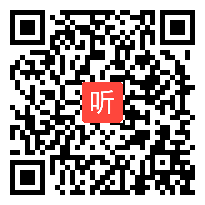 听